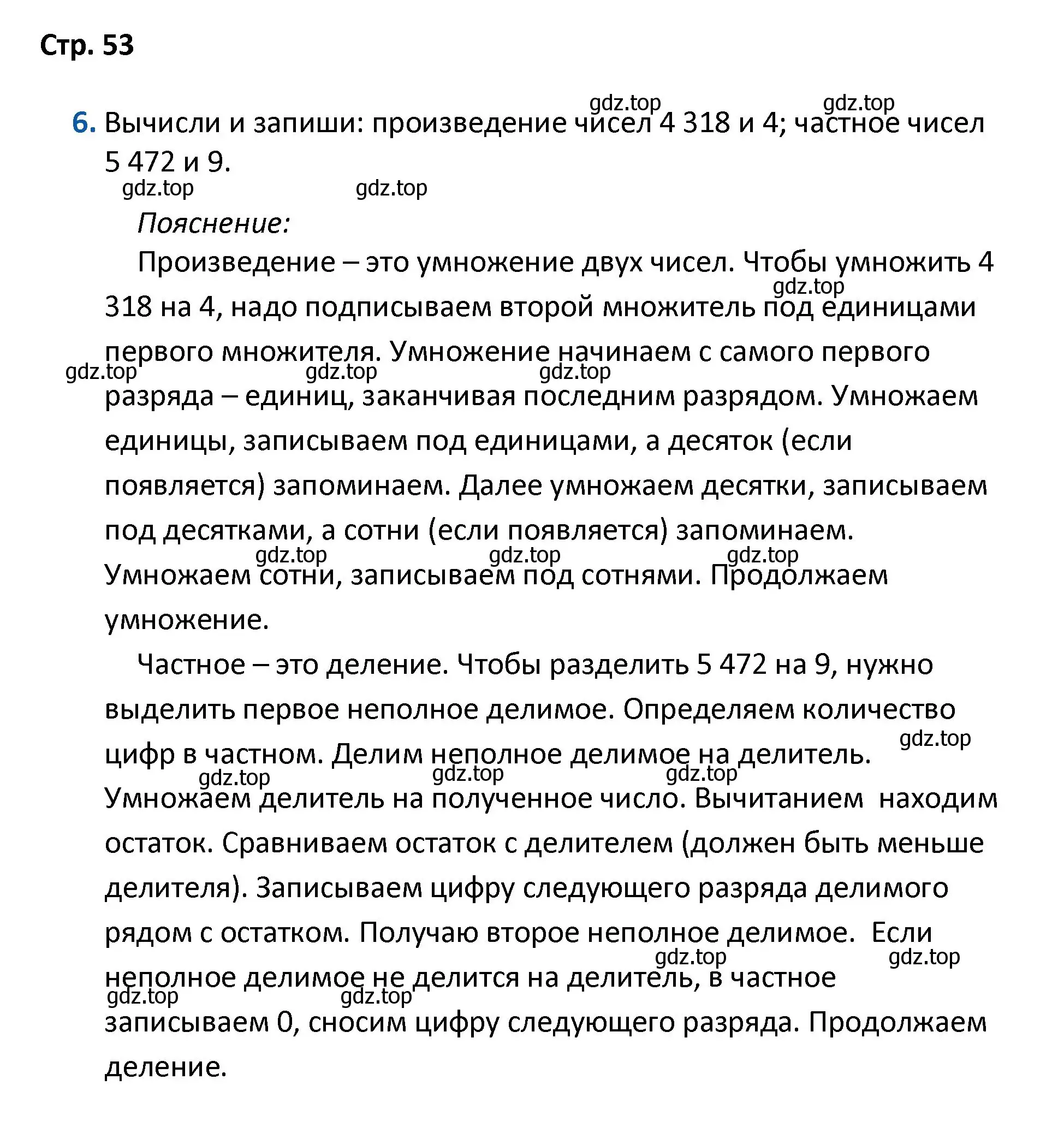 Стр. 53

gdz.top gdz.top

6. Вычисли и запиши: произведение чисел 4 318 и 4; частное чисел 5 472 и 9.

gdz.top gdz.top

Пояснение:

Произведение – это умножение двух чисел. Чтобы умножить 4 318 на 4, надо подписываем второй множитель под единицами первого множителя. Умножение начинаем с самого первого разряда – единиц, заканчивая последним разрядом. Умножаем единицы, записываем под единицами, а десяток (если появляется) запоминаем. Далее умножаем десятки, записываем под десятками, а сотни (если появляется) запоминаем. Умножаем сотни, записываем под сотнями. Продолжаем умножение.

gdz.top gdz.top gdz.top gdz.top gdz.top gdz.top gdz.top

Частное – это деление. Чтобы разделить 5 472 на 9, нужно выделить первое неполное делимое. Определяем количество цифр в частном. Делим неполное делимое на делитель. Умножаем делитель на полученное число. Вычитанием находим остаток. Сравниваем остаток с делителем (должен быть меньше делителя). Записываем цифру следующего разряда делимого рядом с остатком. Получаю второе неполное делимое. Если неполное делимое не делится на делитель, в частное записываем 0, сносим цифру следующего разряда. Продолжаем деление.

gdz.top gdz.top gdz.top gdz.top gdz.top gdz.top gdz.top gdz.top